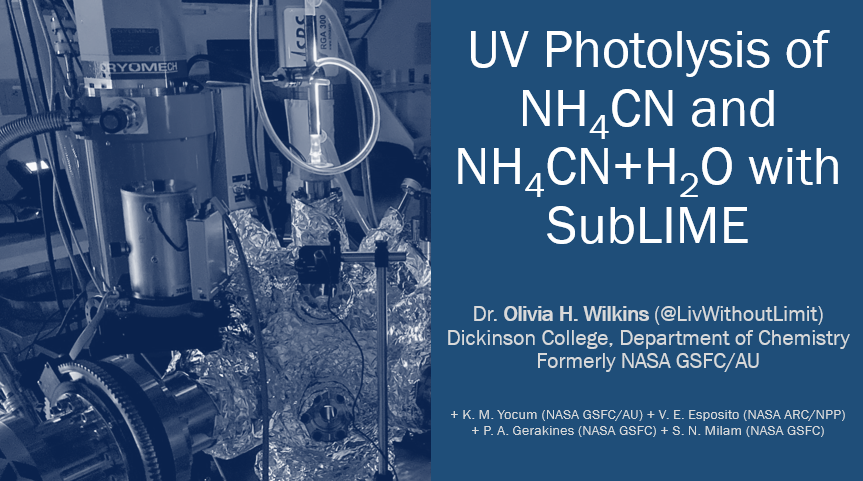 RYOMECH

SRS RGA 300

UV Photolysis of $NH_4CN$ and $NH_4CN+H_2O$ with SubLIME

Dr. Olivia H. Wilkins (@LivWithoutLimit)
Dickinson College, Department of Chemistry
Formerly NASA GSFC/AU

+ K. M. Yocum (NASA GSFC/AU) + V. E. Esposito (NASA ARC/NPP)
+ P. A. Gerakines (NASA GSFC) + S. N. Milam (NASA GSFC)